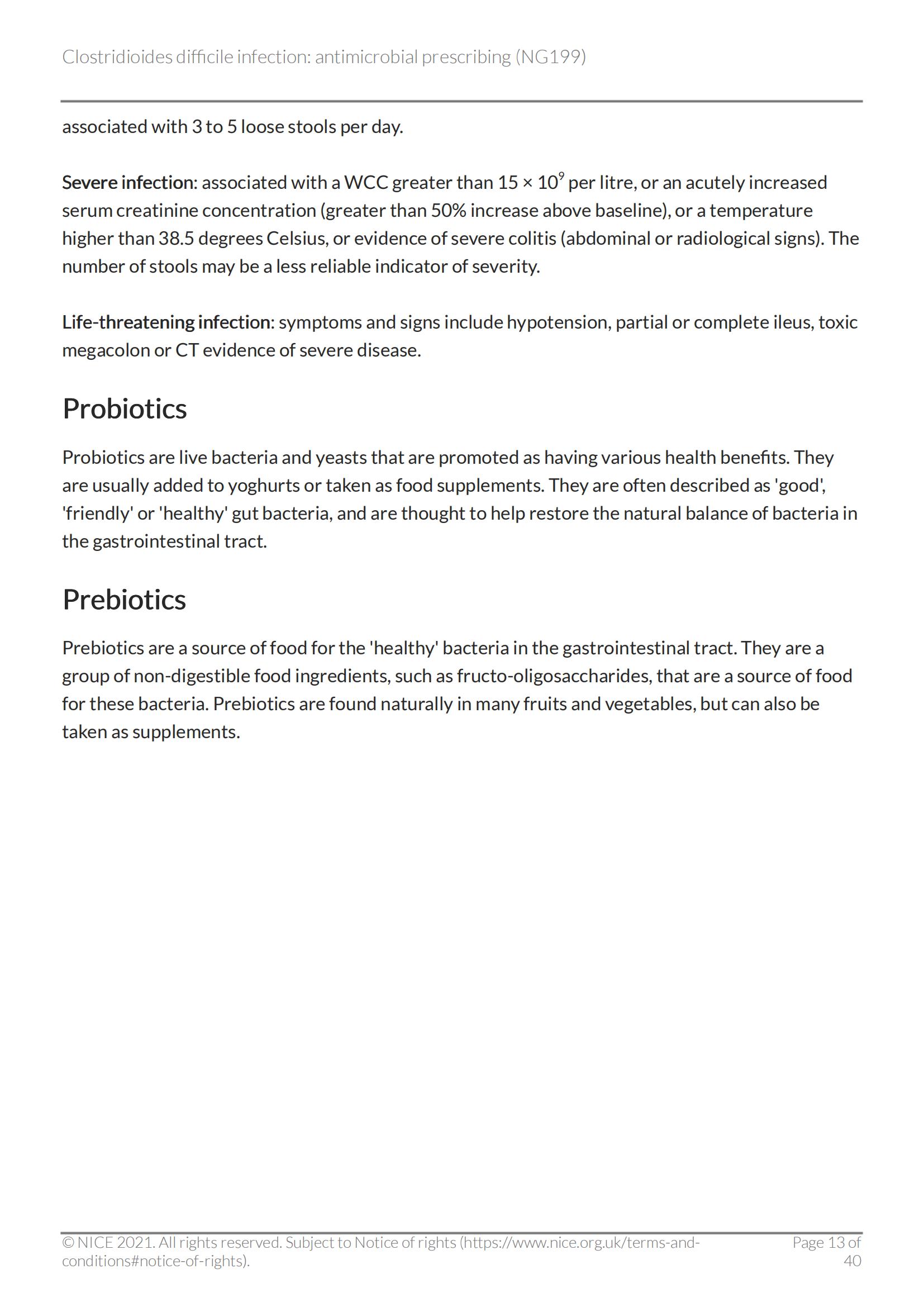 Clostridioides difficile infection: antimicrobial prescribing (NG199)

associated with 3 to 5 loose stools per day.

Severe infection: associated with a WCC greater than $15 \times 10^9$ per litre, or an acutely increased serum creatinine concentration (greater than 50% increase above baseline), or a temperature higher than 38.5 degrees Celsius, or evidence of severe colitis (abdominal or radiological signs). The number of stools may be a less reliable indicator of severity.

Life-threatening infection: symptoms and signs include hypotension, partial or complete ileus, toxic megacolon or CT evidence of severe disease.

Probiotics

Probiotics are live bacteria and yeasts that are promoted as having various health benefits. They are usually added to yoghurts or taken as food supplements. They are often described as 'good', 'friendly' or 'healthy' gut bacteria, and are thought to help restore the natural balance of bacteria in the gastrointestinal tract.

Prebiotics

Prebiotics are a source of food for the 'healthy' bacteria in the gastrointestinal tract. They are a group of non-digestible food ingredients, such as fructo-oligosaccharides, that are a source of food for these bacteria. Prebiotics are found naturally in many fruits and vegetables, but can also be taken as supplements.

© NICE 2021. All rights reserved. Subject to Notice of rights (https://www.nice.org.uk/terms-and-conditions#notice-of-rights).

Page 13 of 40